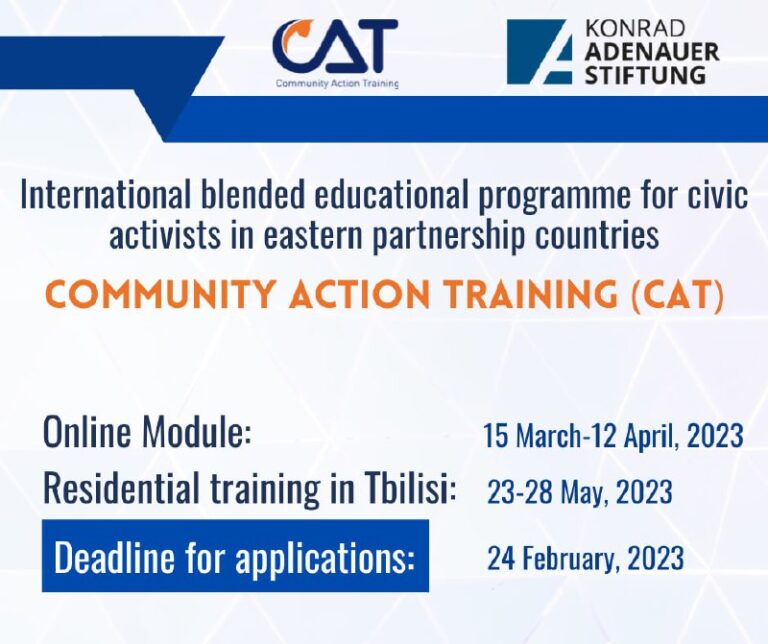 CAT
Community Action Training

KONRAD
ADENAUER
STIFTUNG

International blended educational programme for civic activists in eastern partnership countries

COMMUNITY ACTION TRAINING (CAT)

Online Module: 15 March-12 April, 2023

Residential training in Tbilisi: 23-28 May, 2023

Deadline for applications: 24 February, 2023